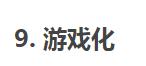 9. 游戏化